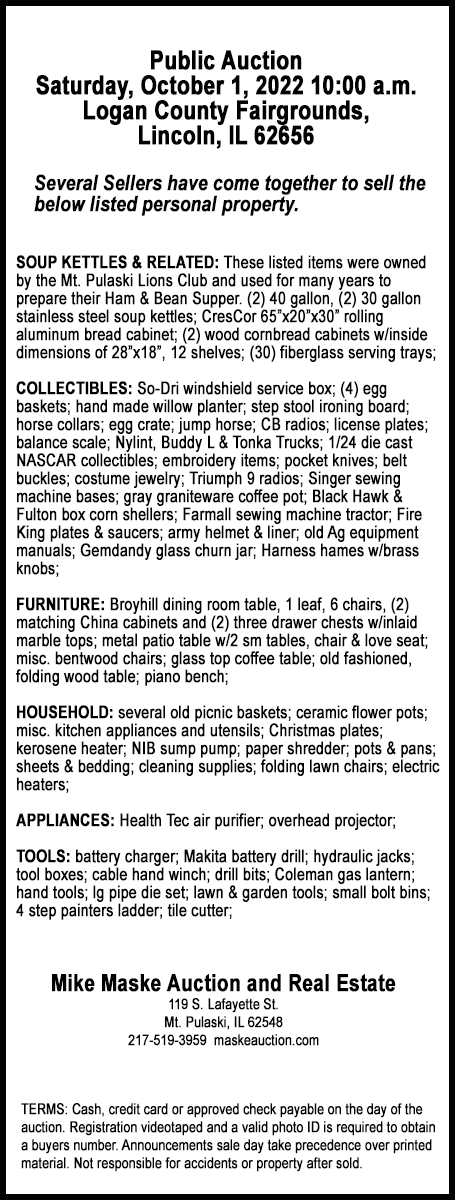 Public Auction
Saturday, October 1, 2022 10:00 a.m.
Logan County Fairgrounds,
Lincoln, IL 62656

Several Sellers have come together to sell the below listed personal property.

SOUP KETTLES & RELATED: These listed items were owned by the Mt. Pulaski Lions Club and used for many years to prepare their Ham & Bean Supper. (2) 40 gallon, (2) 30 gallon stainless steel soup kettles; CresCor 65"x20"x30" rolling aluminum bread cabinet; (2) wood cornbread cabinets w/inside dimensions of 28"x18", 12 shelves; (30) fiberglass serving trays;

COLLECTIBLES: So-Dri windshield service box; (4) egg baskets; hand made willow planter; step stool ironing board; horse collars; egg crate; jump horse; CB radios; license plates; balance scale; Nylint, Buddy L & Tonka Trucks; 1/24 die cast NASCAR collectibles; embroidery items; pocket knives; belt buckles; costume jewelry; Triumph 9 radios; Singer sewing machine bases; gray graniteware coffee pot; Black Hawk & Fulton box corn shellers; Farmall sewing machine tractor; Fire King plates & saucers; army helmet & liner; old Ag equipment manuals; Gemdandy glass churn jar; Harness hames w/brass knobs;

FURNITURE: Broyhill dining room table, 1 leaf, 6 chairs, (2) matching China cabinets and (2) three drawer chests w/inlaid marble tops; metal patio table w/2 sm tables, chair & love seat; misc. bentwood chairs; glass top coffee table; old fashioned, folding wood table; piano bench;

HOUSEHOLD: several old picnic baskets; ceramic flower pots; misc. kitchen appliances and utensils; Christmas plates; kerosene heater; NIB sump pump; paper shredder; pots & pans; sheets & bedding; cleaning supplies; folding lawn chairs; electric heaters;

APPLIANCES: Health Tec air purifier; overhead projector;

TOOLS: battery charger; Makita battery drill; hydraulic jacks; tool boxes; cable hand winch; drill bits; Coleman gas lantern; hand tools; lg pipe die set; lawn & garden tools; small bolt bins; 4 step painters ladder; tile cutter;

Mike Maske Auction and Real Estate
119 S. Lafayette St.
Mt. Pulaski, IL 62548
217-519-3959 maskeauction.com

TERMS: Cash, credit card or approved check payable on the day of the auction. Registration videotaped and a valid photo ID is required to obtain a buyers number. Announcements sale day take precedence over printed material. Not responsible for accidents or property after sold.